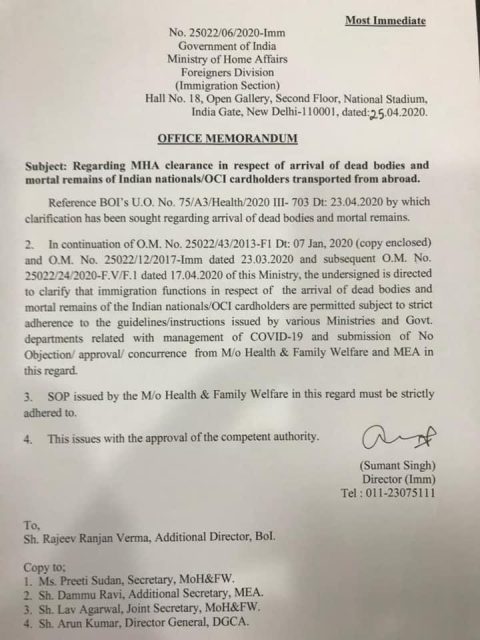 Most Immediate

No. 25022/06/2020-Imm
Government of India
Ministry of Home Affairs
Foreigners Division
(Immigration Section)
Hall No. 18, Open Gallery, Second Floor, National Stadium,
India Gate, New Delhi-110001, dated:25.04.2020.

OFFICE MEMORANDUM

Subject: Regarding MHA clearance in respect of arrival of dead bodies and mortal remains of Indian nationals/OCI cardholders transported from abroad.

Reference BOI's U.O. No. 75/A3/Health/2020 III- 703 Dt: 23.04.2020 by which clarification has been sought regarding arrival of dead bodies and mortal remains.

2. In continuation of O.M. No. 25022/43/2013-F1 Dt: 07 Jan, 2020 (copy enclosed) and O.M. No. 25022/12/2017-Imm dated 23.03.2020 and subsequent O.M. No. 25022/24/2020-F.V/F.1 dated 17.04.2020 of this Ministry, the undersigned is directed to clarify that immigration functions in respect of the arrival of dead bodies and mortal remains of the Indian nationals/OCI cardholders are permitted subject to strict adherence to the guidelines/instructions issued by various Ministries and Govt. departments related with management of COVID-19 and submission of No Objection/ approval/ concurrence from M/o Health & Family Welfare and MEA in this regard.

3. SOP issued by the M/o Health & Family Welfare in this regard must be strictly adhered to.

4. This issues with the approval of the competent authority.

(Sumant Singh)
Director (Imm)
Tel : 011-23075111

To,
Sh. Rajeev Ranjan Verma, Additional Director, BoI.

Copy to;
1. Ms. Preeti Sudan, Secretary, MoH&FW.
2. Sh. Dammu Ravi, Additional Secretary, MEA.
3. Sh. Lav Agarwal, Joint Secretary, MoH&FW.
4. Sh. Arun Kumar, Director General, DGCA.